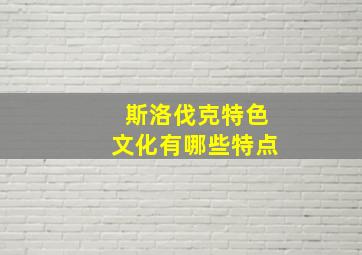 斯洛伐克特色
文化有哪些特点